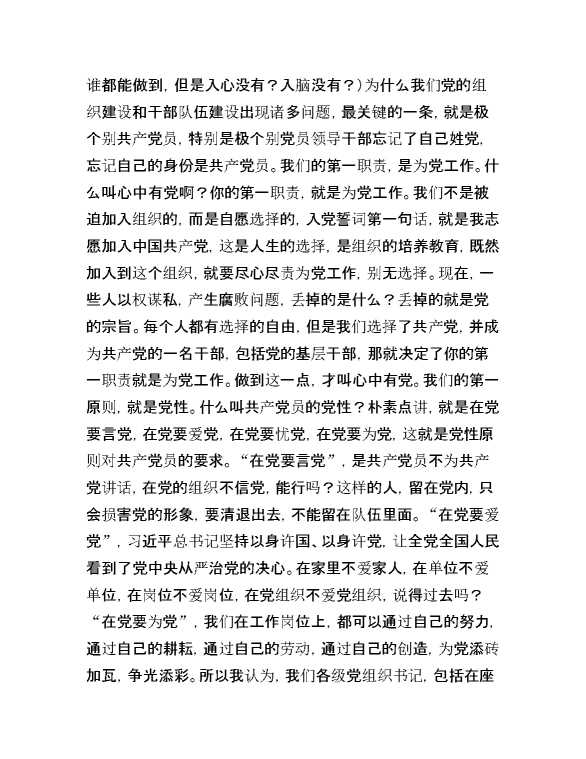 谁都能做到，但是入心没有？入脑没有？）为什么我们党的组织建设和干部队伍建设出现诸多问题，最关键的一条，就是极个别共产党员，特别是极个别党员领导干部忘记了自己姓党，忘记自己的身份是共产党员。我们的第一职责，是为党工作。什么叫心中有党啊？你的第一职责，就是为党工作。我们不是被迫加入组织的，而是自愿选择的，入党誓词第一句话，就是我志愿加入中国共产党，这是人生的选择，是组织的培养教育，既然加入到这个组织，就要尽心尽责为党工作，别无选择。现在，一些人以权谋私，产生腐败问题，丢掉的是什么？丢掉的就是党的宗旨。每个人都有选择的自由，但是我们选择了共产党，并成为共产党的一名干部，包括党的基层干部，那就决定了你的第一职责就是为党工作。做到这一点，才叫心中有党。我们的第一原则，就是党性。什么叫共产党员的党性？朴素点讲，就是在党要言党，在党要爱党，在党要忧党，在党要为党，这就是党性原则对共产党员的要求。“在党要言党”，是共产党员不为共产党讲话，在党的组织不信党，能行吗？这样的人，留在党内，只会损害党的形象，要清退出去，不能留在队伍里面。“在党要爱党”，习近平总书记坚持以身许国、以身许党，让全党全国人民看到了党中央从严治党的决心。在家里不爱家人，在单位不爱单位，在岗位不爱岗位，在党组织不爱党组织，说得过去吗？“在党要为党”，我们在工作岗位上，都可以通过自己的努力，通过自己的耕耘，通过自己的劳动，通过自己的创造，为党添砖加瓦，争光添彩。所以我认为，我们各级党组织书记，包括在座